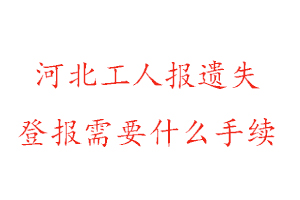 河北工人报遗失
登报需要什么手续